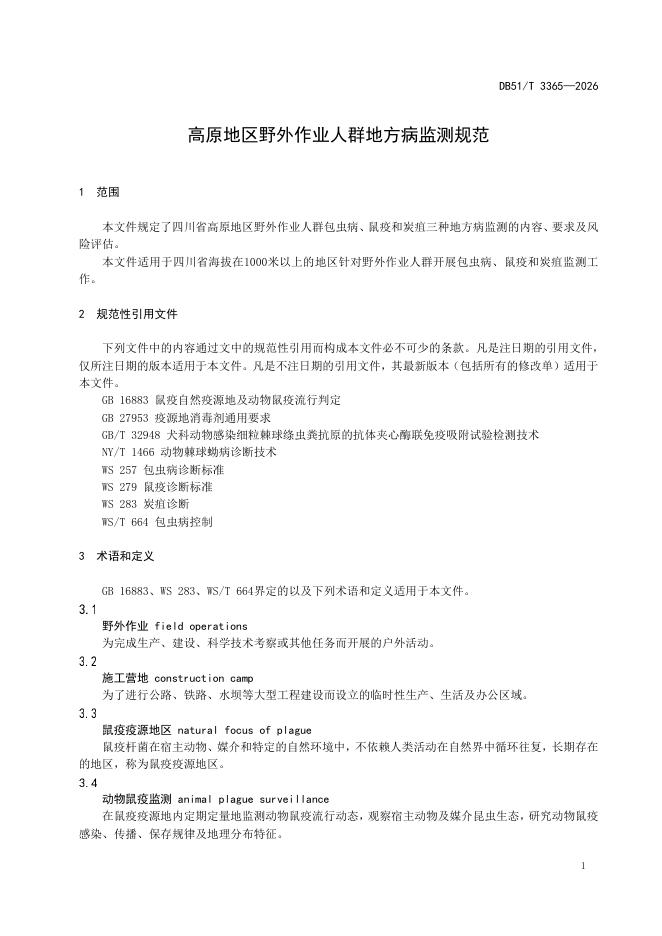 DB51/T 3365—2026

高原地区野外作业人群地方病监测规范

1 范围

本文件规定了四川省高原地区野外作业人群包虫病、鼠疫和炭疽三种地方病监测的内容、要求及风险评估。

本文件适用于四川省海拔在1000米以上的地区针对野外作业人群开展包虫病、鼠疫和炭疽监测工作。

2 规范性引用文件

下列文件中的内容通过文中的规范性引用而构成本文件必不可少的条款。凡是注日期的引用文件，仅所注日期的版本适用于本文件。凡是不注日期的引用文件，其最新版本（包括所有的修改单）适用于本文件。

GB 16883 鼠疫自然疫源地及动物鼠疫流行判定

GB 27953 疫源地消毒剂通用要求

GB/T 32948 犬科动物感染细粒棘球绦虫粪抗原的抗体夹心酶联免疫吸附试验检测技术

NY/T 1466 动物棘球蚴病诊断技术

WS 257 包虫病诊断标准

WS 279 鼠疫诊断标准

WS 283 炭疽诊断

WS/T 664 包虫病控制

3 术语和定义

GB 16883、WS 283、WS/T 664界定的以及下列术语和定义适用于本文件。

3.1

野外作业 field operations

为完成生产、建设、科学技术考察或其他任务而开展的户外活动。

3.2

施工营地 construction camp

为了进行公路、铁路、水坝等大型工程建设而设立的临时性生产、生活及办公区域。

3.3

鼠疫疫源地区 natural focus of plague

鼠疫杆菌在宿主动物、媒介和特定的自然环境中，不依赖人类活动在自然界中循环往复，长期存在的地区，称为鼠疫疫源地区。

3.4

动物鼠疫监测 animal plague surveillance

在鼠疫疫源地内定期定量地监测动物鼠疫流行动态，观察宿主动物及媒介昆虫生态，研究动物鼠疫感染、传播、保存规律及地理分布特征。

1